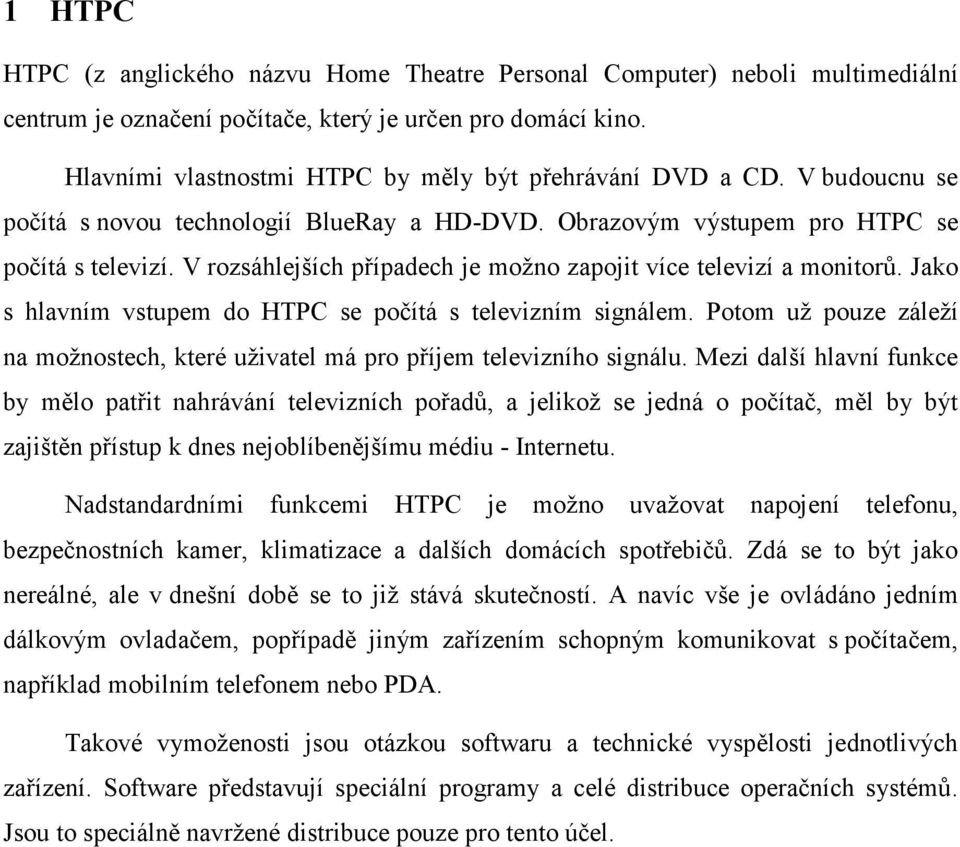 1 HTPC

HTPC (z anglického názvu Home Theatre Personal Computer) neboli multimediální centrum je označení počítače, který je určen pro domácí kino.

Hlavními vlastnostmi HTPC by měly být přehrávání DVD a CD. V budoucnu se počítá s novou technologií BlueRay a HD-DVD. Obrazovým výstupem pro HTPC se počítá s televizí. V rozsáhlejších případech je možno zapojit více televizí a monitorů. Jako s hlavním vstupem do HTPC se počítá s televizním signálem. Potom už pouze záleží na možnostech, které uživatel má pro příjem televizního signálu. Mezi další hlavní funkce by mělo patřit nahrávání televizních pořadů, a jelikož se jedná o počítač, měl by být zajištěn přístup k dnes nejoblíbenějšímu médiu - Internetu.

Nadstandardními funkcemi HTPC je možno uvažovat napojení telefonu, bezpečnostních kamer, klimatizace a dalších domácích spotřebičů. Zdá se to být jako nereálné, ale v dnešní době se to již stává skutečností. A navíc vše je ovládáno jedním dálkovým ovladačem, popřípadě jiným zařízením schopným komunikovat s počítačem, například mobilním telefonem nebo PDA.

Takové vymoženosti jsou otázkou softwaru a technické vyspělosti jednotlivých zařízení. Software představují speciální programy a celé distribuce operačních systémů. Jsou to speciálně navržené distribuce pouze pro tento účel.